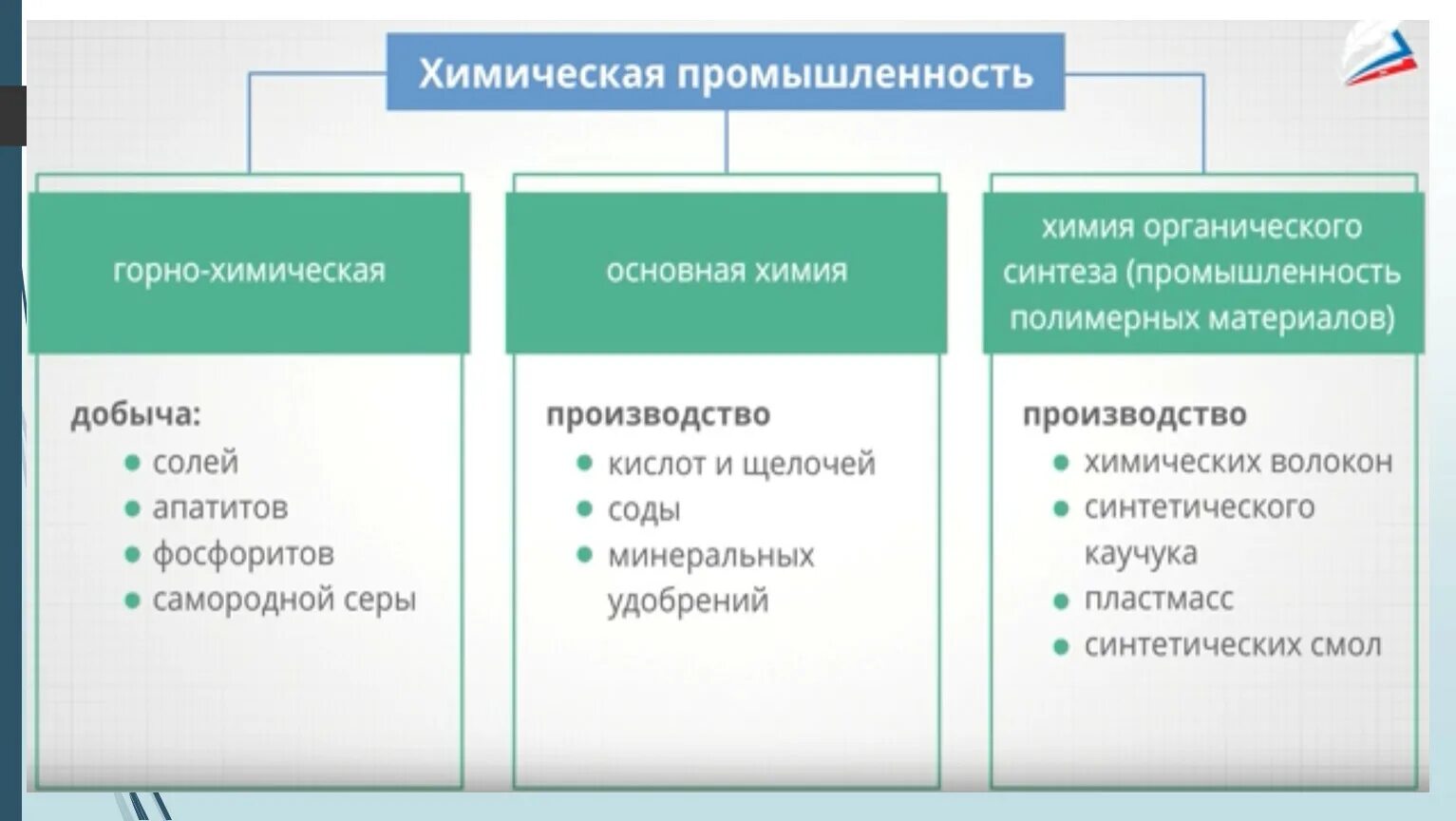 Химическая промышленность

горно-химическая

добыча:
• солей
• апатитов
• фосфоритов
• самородной серы

основная химия

производство
• кислот и щелочей
• соды
• минеральных удобрений

химия органического синтеза (промышленность полимерных материалов)

производство
• химических волокон
• синтетического каучука
• пластмасс
• синтетических смол